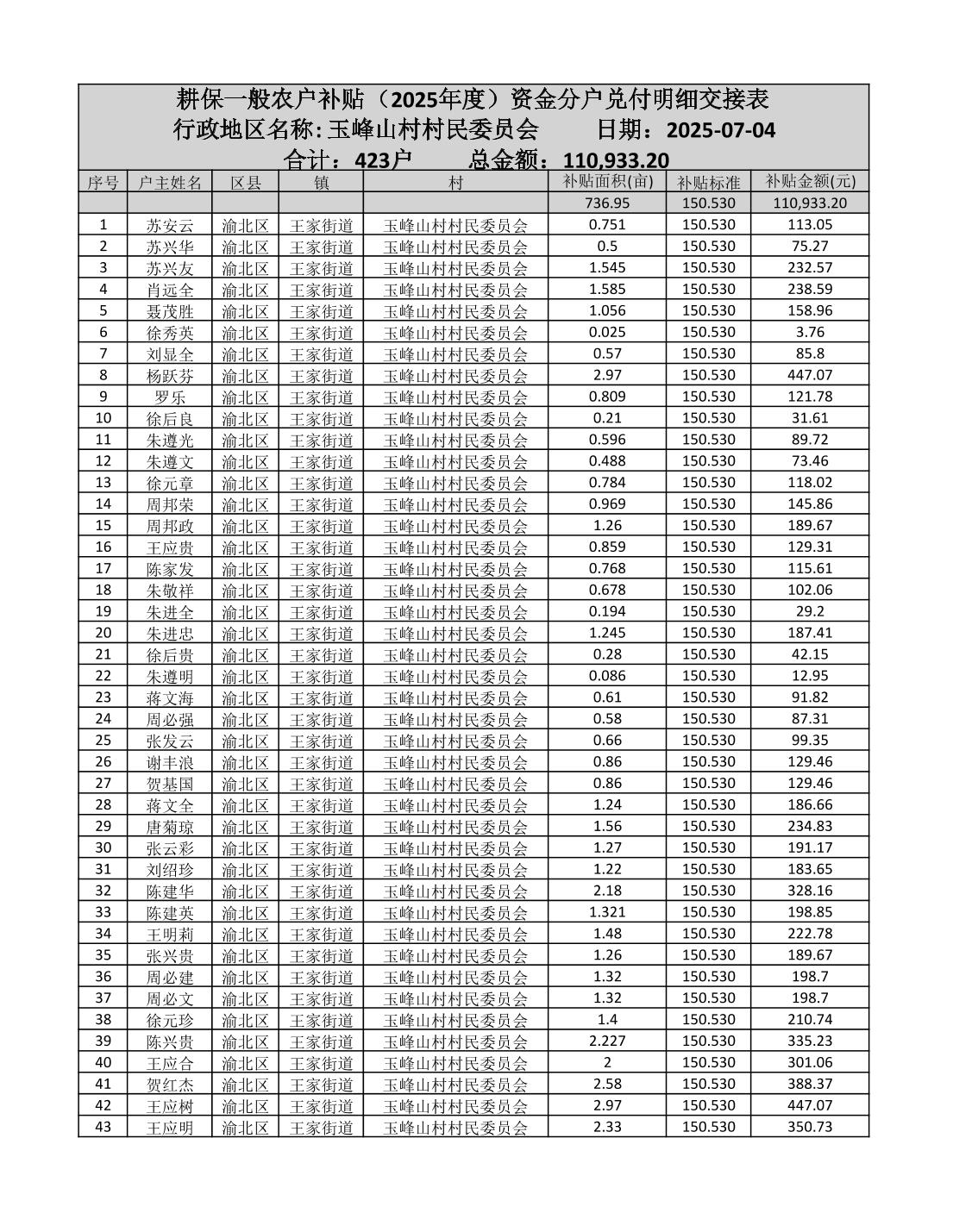 耕保一般农户补贴（2025年度）资金分户兑付明细交接表
行政地区名称: 玉峰山村村民委员会　　日期：2025-07-04
合计：423户　　总金额：110,933.20

| 序号 | 户主姓名 | 区县 | 镇 | 村 | 补贴面积(亩) | 补贴标准 | 补贴金额(元) |
|---|---|---|---|---|---|---|---|
| | | | | | 736.95 | 150.530 | 110,933.20 |
| 1 | 苏安云 | 渝北区 | 王家街道 | 玉峰山村村民委员会 | 0.751 | 150.530 | 113.05 |
| 2 | 苏兴华 | 渝北区 | 王家街道 | 玉峰山村村民委员会 | 0.5 | 150.530 | 75.27 |
| 3 | 苏兴友 | 渝北区 | 王家街道 | 玉峰山村村民委员会 | 1.545 | 150.530 | 232.57 |
| 4 | 肖远全 | 渝北区 | 王家街道 | 玉峰山村村民委员会 | 1.585 | 150.530 | 238.59 |
| 5 | 聂茂胜 | 渝北区 | 王家街道 | 玉峰山村村民委员会 | 1.056 | 150.530 | 158.96 |
| 6 | 徐秀英 | 渝北区 | 王家街道 | 玉峰山村村民委员会 | 0.025 | 150.530 | 3.76 |
| 7 | 刘显全 | 渝北区 | 王家街道 | 玉峰山村村民委员会 | 0.57 | 150.530 | 85.8 |
| 8 | 杨跃芬 | 渝北区 | 王家街道 | 玉峰山村村民委员会 | 2.97 | 150.530 | 447.07 |
| 9 | 罗乐 | 渝北区 | 王家街道 | 玉峰山村村民委员会 | 0.809 | 150.530 | 121.78 |
| 10 | 徐后良 | 渝北区 | 王家街道 | 玉峰山村村民委员会 | 0.21 | 150.530 | 31.61 |
| 11 | 朱遵光 | 渝北区 | 王家街道 | 玉峰山村村民委员会 | 0.596 | 150.530 | 89.72 |
| 12 | 朱遵文 | 渝北区 | 王家街道 | 玉峰山村村民委员会 | 0.488 | 150.530 | 73.46 |
| 13 | 徐元章 | 渝北区 | 王家街道 | 玉峰山村村民委员会 | 0.784 | 150.530 | 118.02 |
| 14 | 周邦荣 | 渝北区 | 王家街道 | 玉峰山村村民委员会 | 0.969 | 150.530 | 145.86 |
| 15 | 周邦政 | 渝北区 | 王家街道 | 玉峰山村村民委员会 | 1.26 | 150.530 | 189.67 |
| 16 | 王应贵 | 渝北区 | 王家街道 | 玉峰山村村民委员会 | 0.859 | 150.530 | 129.31 |
| 17 | 陈家发 | 渝北区 | 王家街道 | 玉峰山村村民委员会 | 0.768 | 150.530 | 115.61 |
| 18 | 朱敬祥 | 渝北区 | 王家街道 | 玉峰山村村民委员会 | 0.678 | 150.530 | 102.06 |
| 19 | 朱进全 | 渝北区 | 王家街道 | 玉峰山村村民委员会 | 0.194 | 150.530 | 29.2 |
| 20 | 朱进忠 | 渝北区 | 王家街道 | 玉峰山村村民委员会 | 1.245 | 150.530 | 187.41 |
| 21 | 徐后贵 | 渝北区 | 王家街道 | 玉峰山村村民委员会 | 0.28 | 150.530 | 42.15 |
| 22 | 朱遵明 | 渝北区 | 王家街道 | 玉峰山村村民委员会 | 0.086 | 150.530 | 12.95 |
| 23 | 蒋文海 | 渝北区 | 王家街道 | 玉峰山村村民委员会 | 0.61 | 150.530 | 91.82 |
| 24 | 周必强 | 渝北区 | 王家街道 | 玉峰山村村民委员会 | 0.58 | 150.530 | 87.31 |
| 25 | 张发云 | 渝北区 | 王家街道 | 玉峰山村村民委员会 | 0.66 | 150.530 | 99.35 |
| 26 | 谢丰浪 | 渝北区 | 王家街道 | 玉峰山村村民委员会 | 0.86 | 150.530 | 129.46 |
| 27 | 贺基国 | 渝北区 | 王家街道 | 玉峰山村村民委员会 | 0.86 | 150.530 | 129.46 |
| 28 | 蒋文全 | 渝北区 | 王家街道 | 玉峰山村村民委员会 | 1.24 | 150.530 | 186.66 |
| 29 | 唐菊琼 | 渝北区 | 王家街道 | 玉峰山村村民委员会 | 1.56 | 150.530 | 234.83 |
| 30 | 张云彩 | 渝北区 | 王家街道 | 玉峰山村村民委员会 | 1.27 | 150.530 | 191.17 |
| 31 | 刘绍珍 | 渝北区 | 王家街道 | 玉峰山村村民委员会 | 1.22 | 150.530 | 183.65 |
| 32 | 陈建华 | 渝北区 | 王家街道 | 玉峰山村村民委员会 | 2.18 | 150.530 | 328.16 |
| 33 | 陈建英 | 渝北区 | 王家街道 | 玉峰山村村民委员会 | 1.321 | 150.530 | 198.85 |
| 34 | 王明莉 | 渝北区 | 王家街道 | 玉峰山村村民委员会 | 1.48 | 150.530 | 222.78 |
| 35 | 张兴贵 | 渝北区 | 王家街道 | 玉峰山村村民委员会 | 1.26 | 150.530 | 189.67 |
| 36 | 周必建 | 渝北区 | 王家街道 | 玉峰山村村民委员会 | 1.32 | 150.530 | 198.7 |
| 37 | 周必文 | 渝北区 | 王家街道 | 玉峰山村村民委员会 | 1.32 | 150.530 | 198.7 |
| 38 | 徐元珍 | 渝北区 | 王家街道 | 玉峰山村村民委员会 | 1.4 | 150.530 | 210.74 |
| 39 | 陈兴贵 | 渝北区 | 王家街道 | 玉峰山村村民委员会 | 2.227 | 150.530 | 335.23 |
| 40 | 王应合 | 渝北区 | 王家街道 | 玉峰山村村民委员会 | 2 | 150.530 | 301.06 |
| 41 | 贺红杰 | 渝北区 | 王家街道 | 玉峰山村村民委员会 | 2.58 | 150.530 | 388.37 |
| 42 | 王应树 | 渝北区 | 王家街道 | 玉峰山村村民委员会 | 2.97 | 150.530 | 447.07 |
| 43 | 王应明 | 渝北区 | 王家街道 | 玉峰山村村民委员会 | 2.33 | 150.530 | 350.73 |